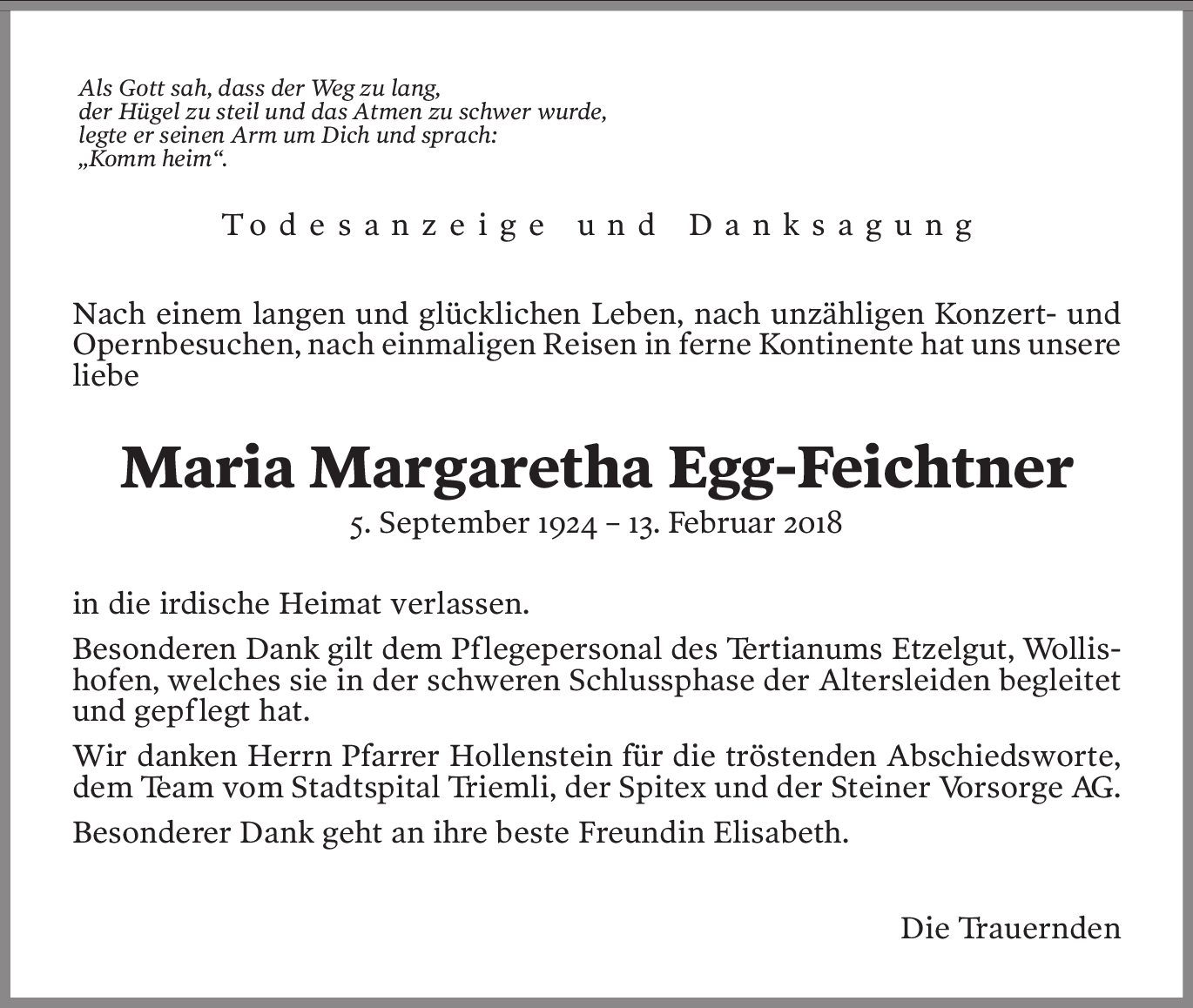 Als Gott sah, dass der Weg zu lang,
der Hügel zu steil und das Atmen zu schwer wurde,
legte er seinen Arm um Dich und sprach:
„Komm heim“.

Todesanzeige und Danksagung

Nach einem langen und glücklichen Leben, nach unzähligen Konzert- und Opernbesuchen, nach einmaligen Reisen in ferne Kontinente hat uns unsere liebe

Maria Margaretha Egg-Feichtner
5. September 1924 – 13. Februar 2018

in die irdische Heimat verlassen.

Besonderen Dank gilt dem Pflegepersonal des Tertianums Etzelgut, Wollishofen, welches sie in der schweren Schlussphase der Altersleiden begleitet und gepflegt hat.

Wir danken Herrn Pfarrer Hollenstein für die tröstenden Abschiedsworte, dem Team vom Stadtspital Triemli, der Spitex und der Steiner Vorsorge AG.

Besonderer Dank geht an ihre beste Freundin Elisabeth.

Die Trauernden